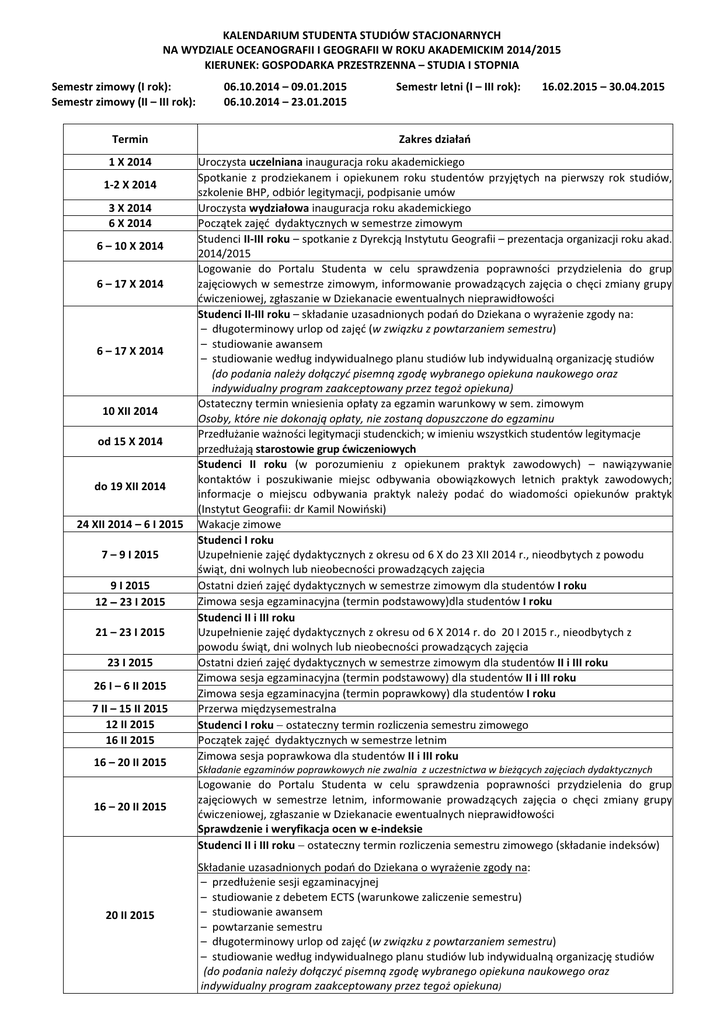 KALENDARIUM STUDENTA STUDIÓW STACJONARNYCH
NA WYDZIALE OCEANOGRAFII I GEOGRAFII W ROKU AKADEMICKIM 2014/2015
KIERUNEK: GOSPODARKA PRZESTRZENNA – STUDIA I STOPNIA

Semestr zimowy (I rok): 06.10.2014 – 09.01.2015 Semestr letni (I – III rok): 16.02.2015 – 30.04.2015
Semestr zimowy (II – III rok): 06.10.2014 – 23.01.2015

| Termin | Zakres działań |
|---|---|
| 1 X 2014 | Uroczysta uczelniana inauguracja roku akademickiego |
| 1-2 X 2014 | Spotkanie z prodziekanem i opiekunem roku studentów przyjętych na pierwszy rok studiów, szkolenie BHP, odbiór legitymacji, podpisanie umów |
| 3 X 2014 | Uroczysta wydziałowa inauguracja roku akademickiego |
| 6 X 2014 | Początek zajęć dydaktycznych w semestrze zimowym |
| 6 – 10 X 2014 | Studenci II-III roku – spotkanie z Dyrekcją Instytutu Geografii – prezentacja organizacji roku akad. 2014/2015 |
| 6 – 17 X 2014 | Logowanie do Portalu Studenta w celu sprawdzenia poprawności przydzielenia do grup zajęciowych w semestrze zimowym, informowanie prowadzących zajęcia o chęci zmiany grupy ćwiczeniowej, zgłaszanie w Dziekanacie ewentualnych nieprawidłowości |
| 6 – 17 X 2014 | Studenci II-III roku – składanie uzasadnionych podań do Dziekana o wyrażenie zgody na: – długoterminowy urlop od zajęć (w związku z powtarzaniem semestru) – studiowanie awansem – studiowanie według indywidualnego planu studiów lub indywidualną organizację studiów (do podania należy dołączyć pisemną zgodę wybranego opiekuna naukowego oraz indywidualny program zaakceptowany przez tegoż opiekuna) |
| 10 XII 2014 | Ostateczny termin wniesienia opłaty za egzamin warunkowy w sem. zimowym Osoby, które nie dokonają opłaty, nie zostaną dopuszczone do egzaminu |
| od 15 X 2014 | Przedłużanie ważności legitymacji studenckich; w imieniu wszystkich studentów legitymacje przedłużają starostowie grup ćwiczeniowych |
| do 19 XII 2014 | Studenci II roku (w porozumieniu z opiekunem praktyk zawodowych) – nawiązywanie kontaktów i poszukiwanie miejsc odbywania obowiązkowych letnich praktyk zawodowych; informacje o miejscu odbywania praktyk należy podać do wiadomości opiekunów praktyk (Instytut Geografii: dr Kamil Nowiński) |
| 24 XII 2014 – 6 I 2015 | Wakacje zimowe |
| 7 – 9 I 2015 | Studenci I roku Uzupełnienie zajęć dydaktycznych z okresu od 6 X do 23 XII 2014 r., nieodbytych z powodu świąt, dni wolnych lub nieobecności prowadzących zajęcia |
| 9 I 2015 | Ostatni dzień zajęć dydaktycznych w semestrze zimowym dla studentów I roku |
| 12 – 23 I 2015 | Zimowa sesja egzaminacyjna (termin podstawowy)dla studentów I roku |
| 21 – 23 I 2015 | Studenci II i III roku Uzupełnienie zajęć dydaktycznych z okresu od 6 X 2014 r. do 20 I 2015 r., nieodbytych z powodu świąt, dni wolnych lub nieobecności prowadzących zajęcia |
| 23 I 2015 | Ostatni dzień zajęć dydaktycznych w semestrze zimowym dla studentów II i III roku |
| 26 I – 6 II 2015 | Zimowa sesja egzaminacyjna (termin podstawowy) dla studentów II i III roku Zimowa sesja egzaminacyjna (termin poprawkowy) dla studentów I roku |
| 7 II – 15 II 2015 | Przerwa międzysemestralna |
| 12 II 2015 | Studenci I roku – ostateczny termin rozliczenia semestru zimowego |
| 16 II 2015 | Początek zajęć dydaktycznych w semestrze letnim |
| 16 – 20 II 2015 | Zimowa sesja poprawkowa dla studentów II i III roku Składanie egzaminów poprawkowych nie zwalnia z uczestnictwa w bieżących zajęciach dydaktycznych |
| 16 – 20 II 2015 | Logowanie do Portalu Studenta w celu sprawdzenia poprawności przydzielenia do grup zajęciowych w semestrze letnim, informowanie prowadzących zajęcia o chęci zmiany grupy ćwiczeniowej, zgłaszanie w Dziekanacie ewentualnych nieprawidłowości Sprawdzenie i weryfikacja ocen w e-indeksie |
| 20 II 2015 | Studenci II i III roku – ostateczny termin rozliczenia semestru zimowego (składanie indeksów) Składanie uzasadnionych podań do Dziekana o wyrażenie zgody na: – przedłużenie sesji egzaminacyjnej – studiowanie z debetem ECTS (warunkowe zaliczenie semestru) – studiowanie awansem – powtarzanie semestru – długoterminowy urlop od zajęć (w związku z powtarzaniem semestru) – studiowanie według indywidualnego planu studiów lub indywidualną organizację studiów (do podania należy dołączyć pisemną zgodę wybranego opiekuna naukowego oraz indywidualny program zaakceptowany przez tegoż opiekuna) |